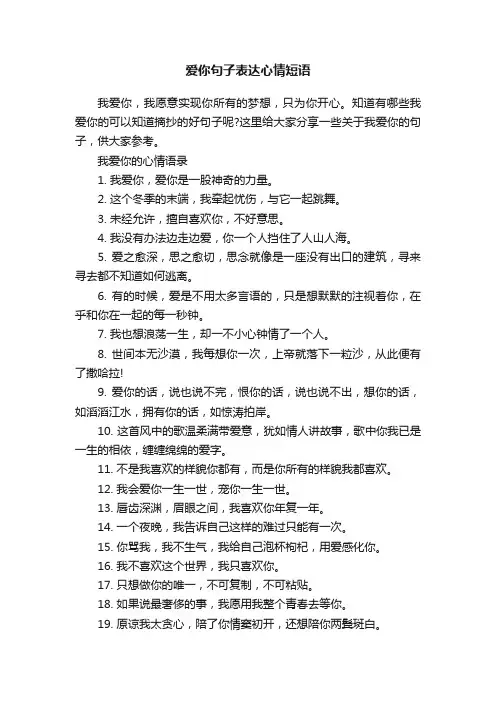 爱你句子表达心情短语

我爱你，我愿意实现你所有的梦想，只为你开心。知道有哪些我爱你的可以知道摘抄的好句子呢?这里给大家分享一些关于我爱你的句子，供大家参考。

我爱你的心情语录

1. 我爱你，爱你是一股神奇的力量。

2. 这个冬季的末端，我牵起忧伤，与它一起跳舞。

3. 未经允许，擅自喜欢你，不好意思。

4. 我没有办法边走边爱，你一个人挡住了人山人海。

5. 爱之愈深，思之愈切，思念就像是一座没有出口的建筑，寻来寻去都不知道如何逃离。

6. 有的时候，爱是不用太多言语的，只是想默默的注视着你，在乎和你在一起的每一秒钟。

7. 我也想浪荡一生，却一不小心钟情了一个人。

8. 世间本无沙漠，我每想你一次，上帝就落下一粒沙，从此便有了撒哈拉!

9. 爱你的话，说也说不完，恨你的话，说也说不出，想你的话，如滔滔江水，拥有你的话，如惊涛拍岸。

10. 这首风中的歌温柔满带爱意，犹如情人讲故事，歌中你我已是一生的相依，缠缠绵绵的爱字。

11. 不是我喜欢的样貌你都有，而是你所有的样貌我都喜欢。

12. 我会爱你一生一世，宠你一生一世。

13. 唇齿深渊，眉眼之间，我喜欢你年复一年。

14. 一个夜晚，我告诉自己这样的难过只能有一次。

15. 你骂我，我不生气，我给自己泡杯枸杞，用爱感化你。

16. 我不喜欢这个世界，我只喜欢你。

17. 只想做你的唯一，不可复制，不可粘贴。

18. 如果说最奢侈的事，我愿用我整个青春去等你。

19. 原谅我太贪心，陪了你情窦初开，还想陪你两鬓斑白。